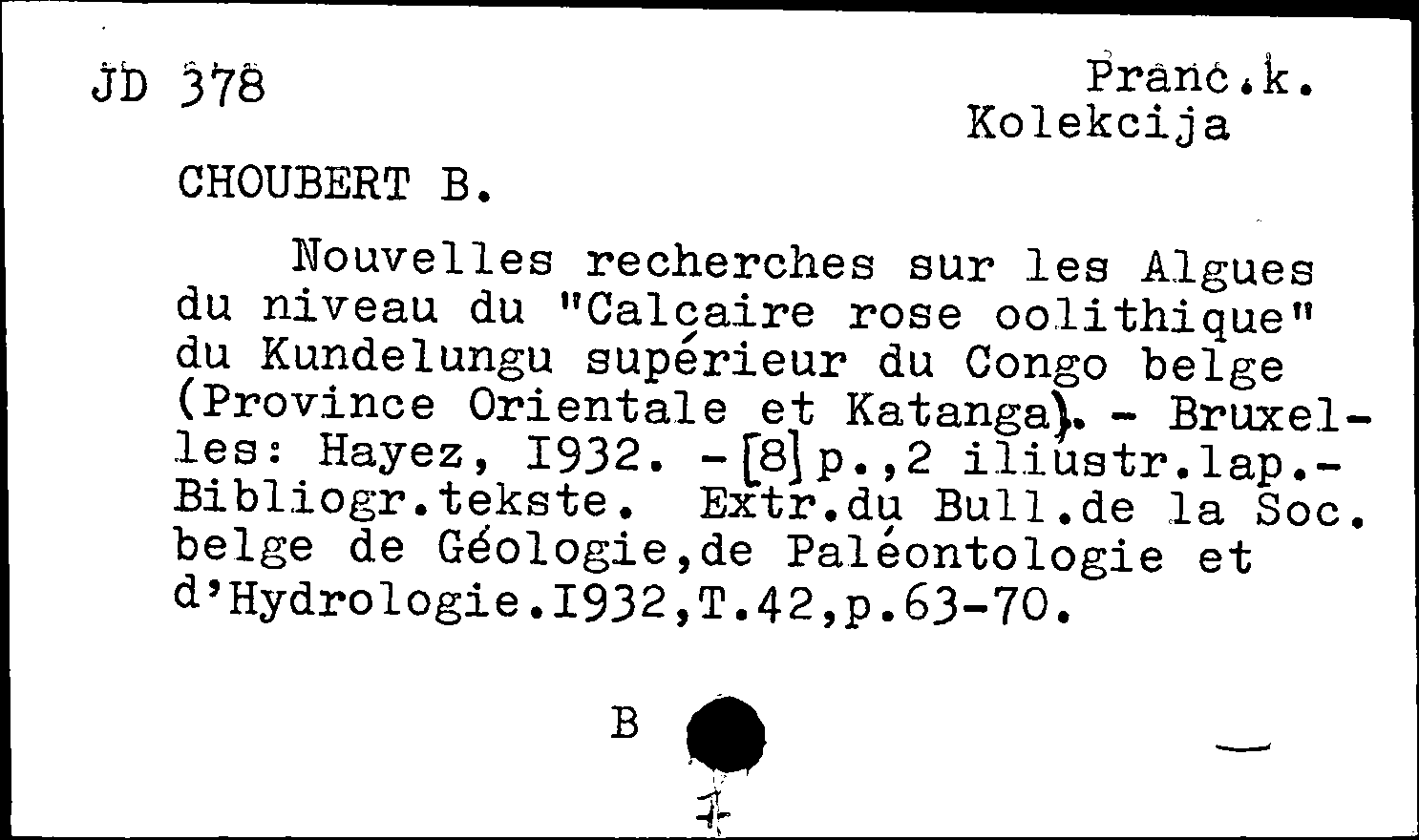 JD 378

Pranc.k. Kolekcija

CHOUBERT B.

Nouvelles recherches sur les Algues du niveau du "Calçaire rose oolithique" du Kundelungu supérieur du Congo belge (Province Orientale et Katanga). - Bruxelles: Hayez, I932. -[8]p.,2 iliustr.lap.- Bibliogr.tekste. Extr.du Bull.de la Soc. belge de Géologie,de Paléontologie et d'Hydrologie.I932,T.42,p.63-70.

B